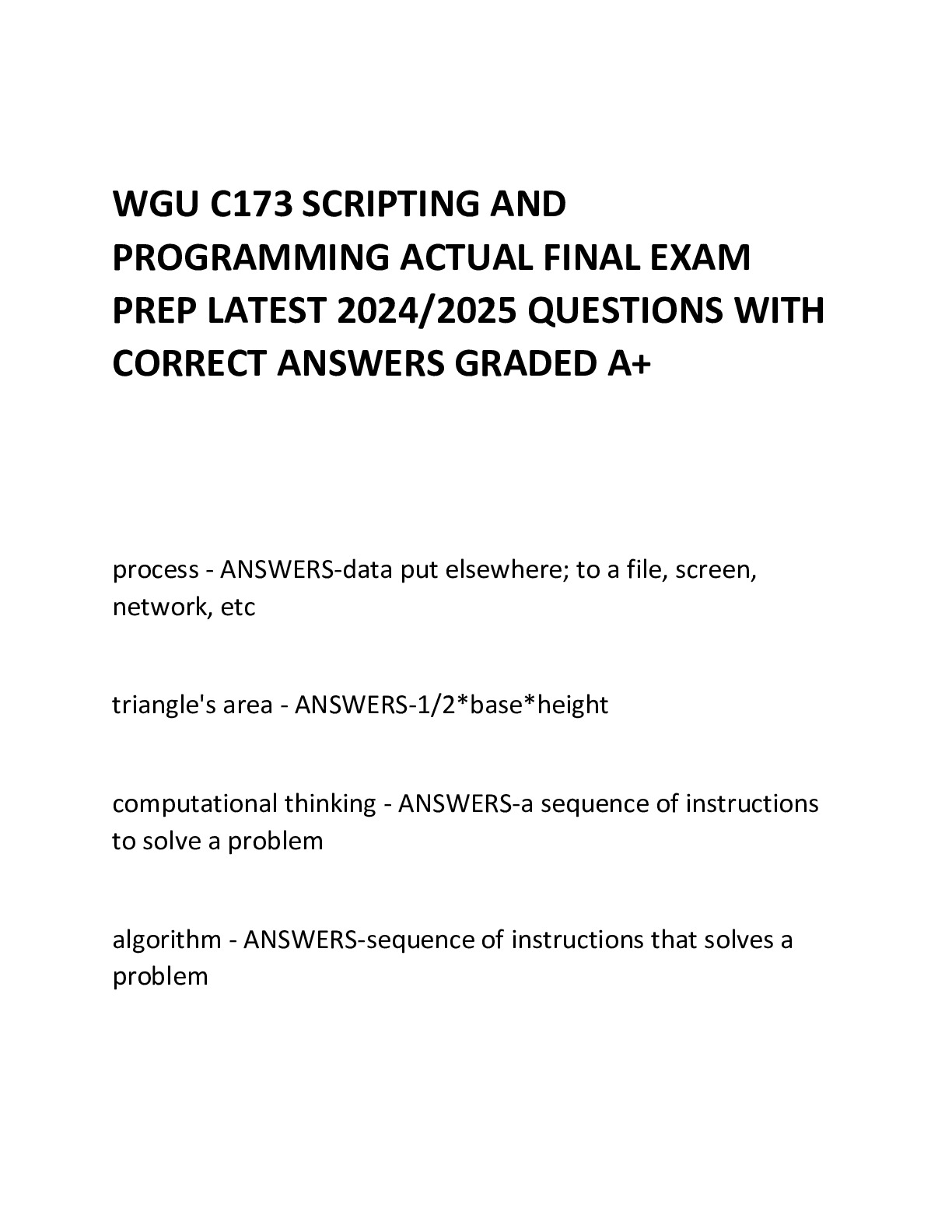 WGU C173 SCRIPTING AND PROGRAMMING ACTUAL FINAL EXAM PREP LATEST 2024/2025 QUESTIONS WITH CORRECT ANSWERS GRADED A+

process - ANSWERS-data put elsewhere; to a file, screen, network, etc

triangle's area - ANSWERS-1/2*base*height

computational thinking - ANSWERS-a sequence of instructions to solve a problem

algorithm - ANSWERS-sequence of instructions that solves a problem